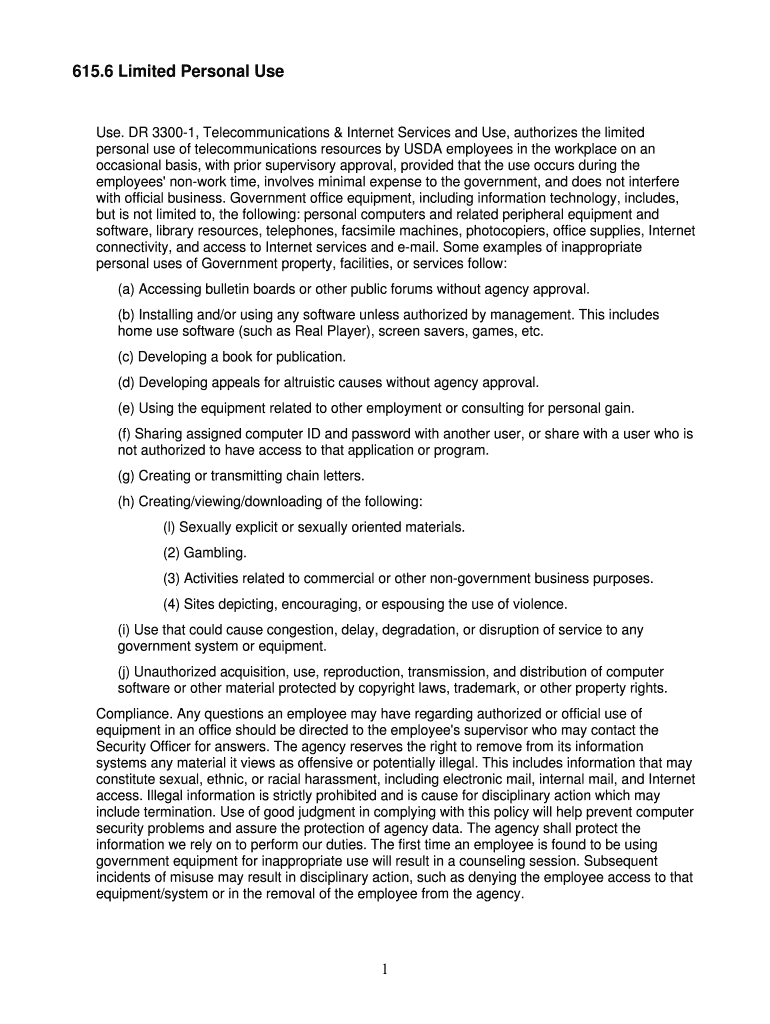 615.6 Limited Personal Use

Use. DR 3300-1, Telecommunications & Internet Services and Use, authorizes the limited personal use of telecommunications resources by USDA employees in the workplace on an occasional basis, with prior supervisory approval, provided that the use occurs during the employees' non-work time, involves minimal expense to the government, and does not interfere with official business. Government office equipment, including information technology, includes, but is not limited to, the following: personal computers and related peripheral equipment and software, library resources, telephones, facsimile machines, photocopiers, office supplies, Internet connectivity, and access to Internet services and e-mail. Some examples of inappropriate personal uses of Government property, facilities, or services follow:

(a) Accessing bulletin boards or other public forums without agency approval.

(b) Installing and/or using any software unless authorized by management. This includes home use software (such as Real Player), screen savers, games, etc.

(c) Developing a book for publication.

(d) Developing appeals for altruistic causes without agency approval.

(e) Using the equipment related to other employment or consulting for personal gain.

(f) Sharing assigned computer ID and password with another user, or share with a user who is not authorized to have access to that application or program.

(g) Creating or transmitting chain letters.

(h) Creating/viewing/downloading of the following:

(l) Sexually explicit or sexually oriented materials.

(2) Gambling.

(3) Activities related to commercial or other non-government business purposes.

(4) Sites depicting, encouraging, or espousing the use of violence.

(i) Use that could cause congestion, delay, degradation, or disruption of service to any government system or equipment.

(j) Unauthorized acquisition, use, reproduction, transmission, and distribution of computer software or other material protected by copyright laws, trademark, or other property rights.

Compliance. Any questions an employee may have regarding authorized or official use of equipment in an office should be directed to the employee's supervisor who may contact the Security Officer for answers. The agency reserves the right to remove from its information systems any material it views as offensive or potentially illegal. This includes information that may constitute sexual, ethnic, or racial harassment, including electronic mail, internal mail, and Internet access. Illegal information is strictly prohibited and is cause for disciplinary action which may include termination. Use of good judgment in complying with this policy will help prevent computer security problems and assure the protection of agency data. The agency shall protect the information we rely on to perform our duties. The first time an employee is found to be using government equipment for inappropriate use will result in a counseling session. Subsequent incidents of misuse may result in disciplinary action, such as denying the employee access to that equipment/system or in the removal of the employee from the agency.

1